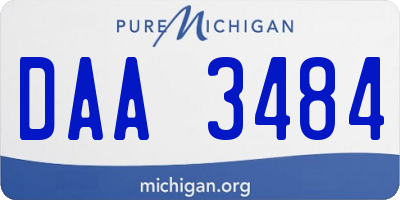 PURE MICHIGAN

DAA 3484

michigan.org